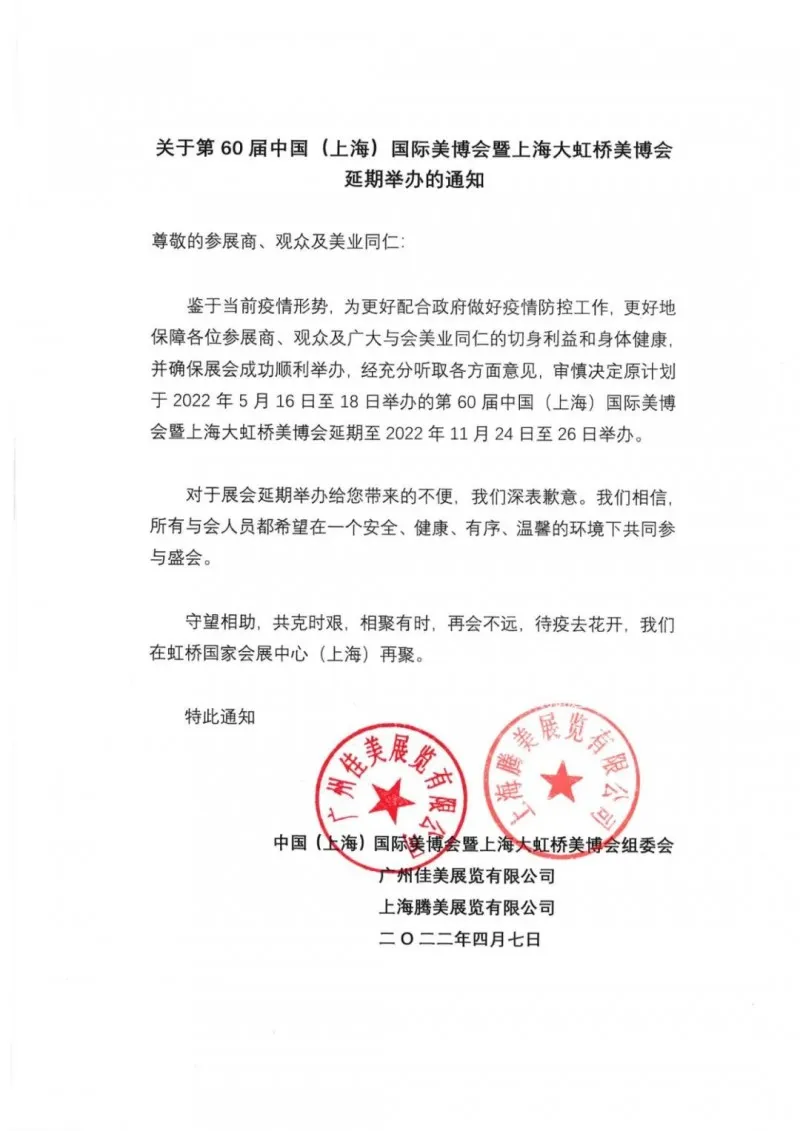 关于第 60 届中国（上海）国际美博会暨上海大虹桥美博会延期举办的通知

尊敬的参展商、观众及美业同仁：

鉴于当前疫情形势，为更好配合政府做好疫情防控工作，更好地保障各位参展商、观众及广大与会美业同仁的切身利益和身体健康，并确保展会成功顺利举办，经充分听取各方面意见，审慎决定原计划于 2022 年 5 月 16 日至 18 日举办的第 60 届中国（上海）国际美博会暨上海大虹桥美博会延期至 2022 年 11 月 24 日至 26 日举办。

对于展会延期举办给您带来的不便，我们深表歉意。我们相信，所有与会人员都希望在一个安全、健康、有序、温馨的环境下共同参与盛会。

守望相助，共克时艰，相聚有时，再会不远，待疫去花开，我们在虹桥国家会展中心（上海）再聚。

特此通知

广州佳美展览有限公司

上海腾美展览有限公司

中国（上海）国际美博会暨上海大虹桥美博会组委会
广州佳美展览有限公司
上海腾美展览有限公司
二〇二二年四月七日